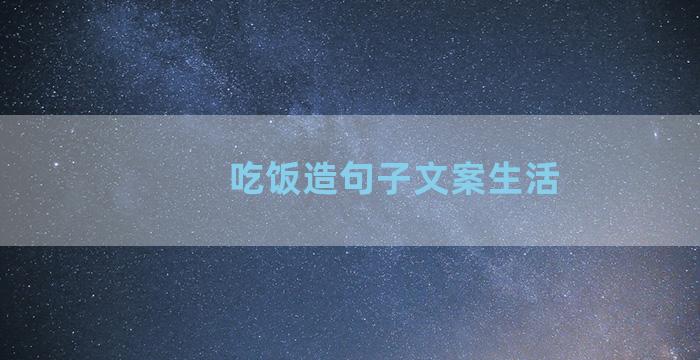 吃饭造句子文案生活